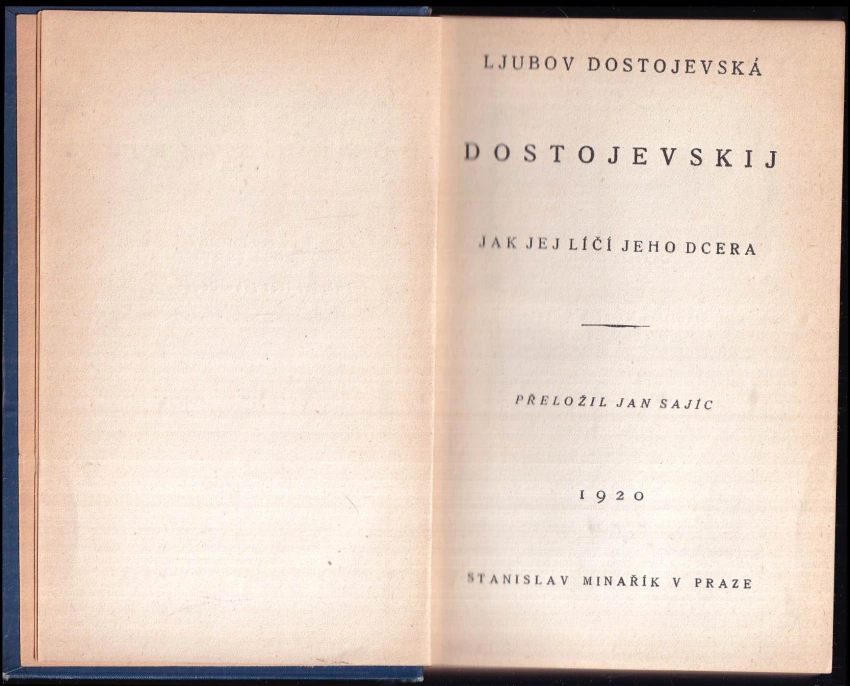 LJUBOV DOSTOJEVSKÁ

DOSTOJEVSKIJ

JAK JEJ LÍČÍ JEHO DCERA

PŘELOŽIL JAN SAJÍC

1920

STANISLAV MINAŘÍK V PRAZE